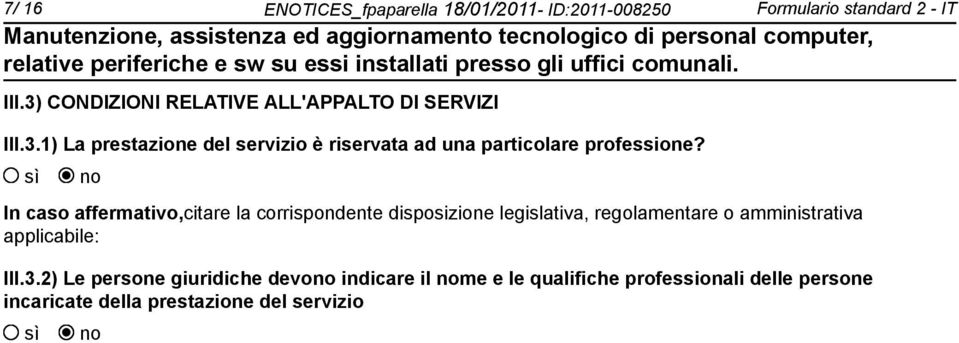 7/ 16 ENOTICES_fpaparella 18/01/2011- ID:2011-008250 Formulario standard 2 - IT

Manutenzione, assistenza ed aggiornamento tecnologico di personal computer, relative periferiche e sw su essi installati presso gli uffici comunali.

III.3) CONDIZIONI RELATIVE ALL'APPALTO DI SERVIZI

III.3.1) La prestazione del servizio è riservata ad una particolare professione?

sì no

In caso affermativo,citare la corrispondente disposizione legislativa, regolamentare o amministrativa applicabile:

III.3.2) Le persone giuridiche devono indicare il nome e le qualifiche professionali delle persone incaricate della prestazione del servizio

sì no